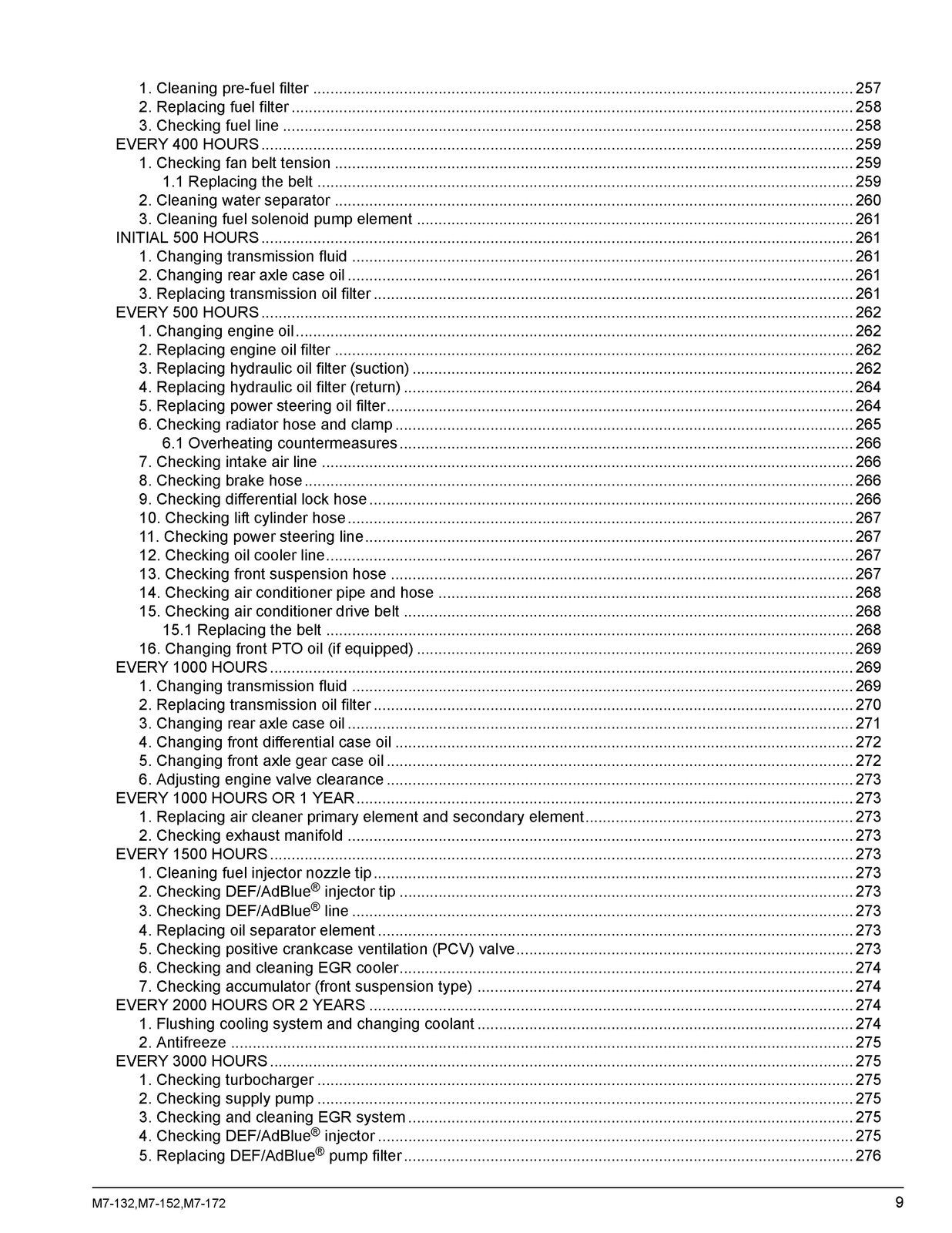 1. Cleaning pre-fuel filter 257
2. Replacing fuel filter 258
3. Checking fuel line 258
EVERY 400 HOURS 259
1. Checking fan belt tension 259
1.1 Replacing the belt 259
2. Cleaning water separator 260
3. Cleaning fuel solenoid pump element 261
INITIAL 500 HOURS 261
1. Changing transmission fluid 261
2. Changing rear axle case oil 261
3. Replacing transmission oil filter 261
EVERY 500 HOURS 262
1. Changing engine oil 262
2. Replacing engine oil filter 262
3. Replacing hydraulic oil filter (suction) 262
4. Replacing hydraulic oil filter (return) 264
5. Replacing power steering oil filter 264
6. Checking radiator hose and clamp 265
6.1 Overheating countermeasures 266
7. Checking intake air line 266
8. Checking brake hose 266
9. Checking differential lock hose 266
10. Checking lift cylinder hose 267
11. Checking power steering line 267
12. Checking oil cooler line 267
13. Checking front suspension hose 267
14. Checking air conditioner pipe and hose 268
15. Checking air conditioner drive belt 268
15.1 Replacing the belt 268
16. Changing front PTO oil (if equipped) 269
EVERY 1000 HOURS 269
1. Changing transmission fluid 269
2. Replacing transmission oil filter 270
3. Changing rear axle case oil 271
4. Changing front differential case oil 272
5. Changing front axle gear case oil 272
6. Adjusting engine valve clearance 273
EVERY 1000 HOURS OR 1 YEAR 273
1. Replacing air cleaner primary element and secondary element 273
2. Checking exhaust manifold 273
EVERY 1500 HOURS 273
1. Cleaning fuel injector nozzle tip 273
2. Checking DEF/AdBlue® injector tip 273
3. Checking DEF/AdBlue® line 273
4. Replacing oil separator element 273
5. Checking positive crankcase ventilation (PCV) valve 273
6. Checking and cleaning EGR cooler 274
7. Checking accumulator (front suspension type) 274
EVERY 2000 HOURS OR 2 YEARS 274
1. Flushing cooling system and changing coolant 274
2. Antifreeze 275
EVERY 3000 HOURS 275
1. Checking turbocharger 275
2. Checking supply pump 275
3. Checking and cleaning EGR system 275
4. Checking DEF/AdBlue® injector 275
5. Replacing DEF/AdBlue® pump filter 276

M7-132,M7-152,M7-172
9